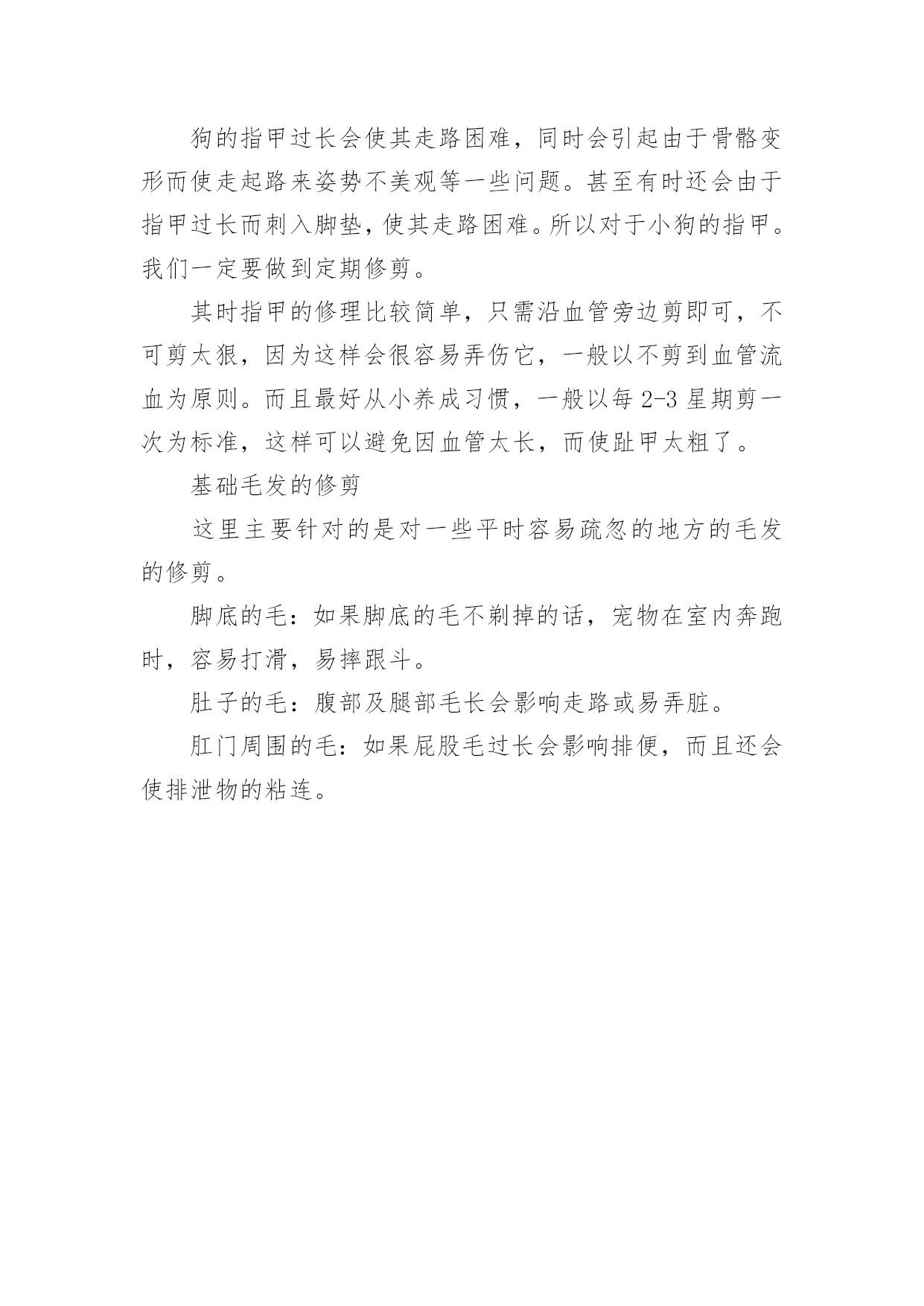 狗的指甲过长会使其走路困难，同时会引起由于骨骼变形而使走起路来姿势不美观等一些问题。甚至有时还会由于指甲过长而刺入脚垫，使其走路困难。所以对于小狗的指甲。我们一定要做到定期修剪。

其时指甲的修理比较简单，只需沿血管旁边剪即可，不可剪太狠，因为这样会很容易弄伤它，一般以不剪到血管流血为原则。而且最好从小养成习惯，一般以每 2-3 星期剪一次为标准，这样可以避免因血管太长，而使趾甲太粗了。

基础毛发的修剪

这里主要针对的是对一些平时容易疏忽的地方的毛发的修剪。

脚底的毛：如果脚底的毛不剃掉的话，宠物在室内奔跑时，容易打滑，易摔跟斗。

肚子的毛：腹部及腿部毛长会影响走路或易弄脏。

肛门周围的毛：如果屁股毛过长会影响排便，而且还会使排泄物的粘连。